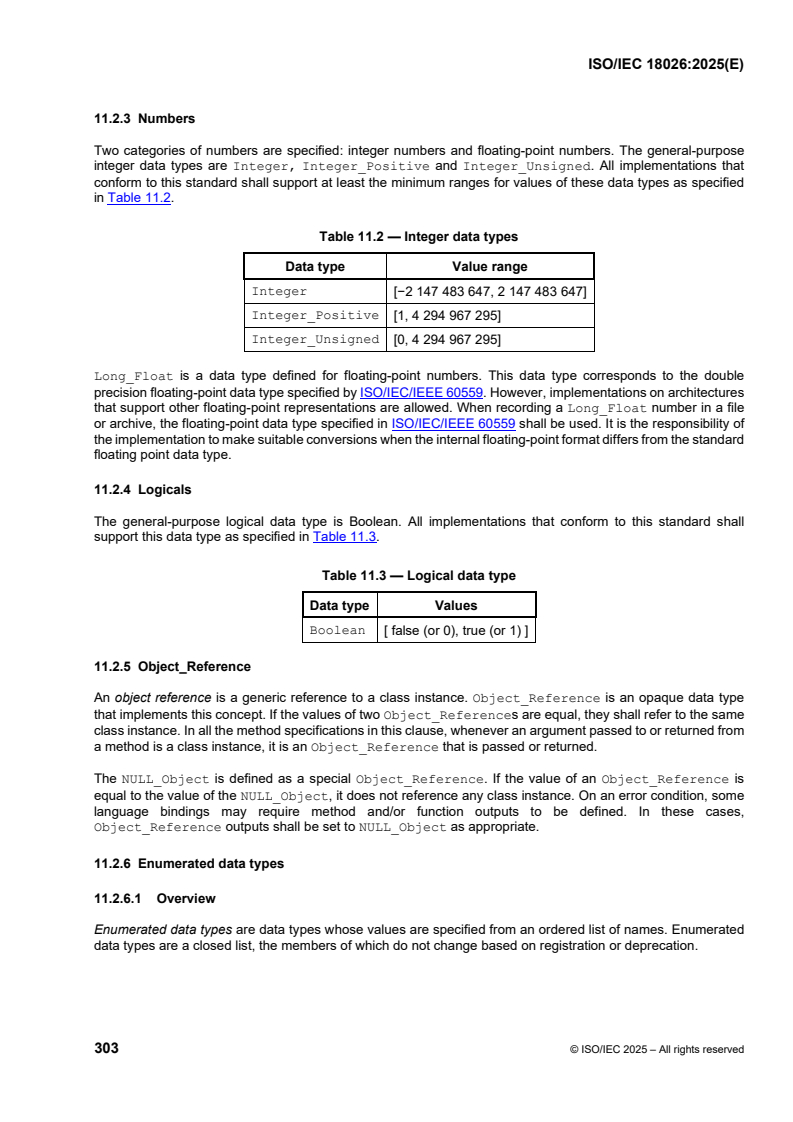 ISO/IEC 18026:2025(E)

11.2.3 Numbers

Two categories of numbers are specified: integer numbers and floating-point numbers. The general-purpose integer data types are Integer, Integer_Positive and Integer_Unsigned. All implementations that conform to this standard shall support at least the minimum ranges for values of these data types as specified in Table 11.2.

Table 11.2 — Integer data types

| Data type | Value range |
|---|---|
| Integer | [−2 147 483 647, 2 147 483 647] |
| Integer_Positive | [1, 4 294 967 295] |
| Integer_Unsigned | [0, 4 294 967 295] |

Long_Float is a data type defined for floating-point numbers. This data type corresponds to the double precision floating-point data type specified by ISO/IEC/IEEE 60559. However, implementations on architectures that support other floating-point representations are allowed. When recording a Long_Float number in a file or archive, the floating-point data type specified in ISO/IEC/IEEE 60559 shall be used. It is the responsibility of the implementation to make suitable conversions when the internal floating-point format differs from the standard floating point data type.

11.2.4 Logicals

The general-purpose logical data type is Boolean. All implementations that conform to this standard shall support this data type as specified in Table 11.3.

Table 11.3 — Logical data type

| Data type | Values |
|---|---|
| Boolean | [ false (or 0), true (or 1) ] |

11.2.5 Object_Reference

An object reference is a generic reference to a class instance. Object_Reference is an opaque data type that implements this concept. If the values of two Object_References are equal, they shall refer to the same class instance. In all the method specifications in this clause, whenever an argument passed to or returned from a method is a class instance, it is an Object_Reference that is passed or returned.

The NULL_Object is defined as a special Object_Reference. If the value of an Object_Reference is equal to the value of the NULL_Object, it does not reference any class instance. On an error condition, some language bindings may require method and/or function outputs to be defined. In these cases, Object_Reference outputs shall be set to NULL_Object as appropriate.

11.2.6 Enumerated data types

11.2.6.1 Overview

Enumerated data types are data types whose values are specified from an ordered list of names. Enumerated data types are a closed list, the members of which do not change based on registration or deprecation.

303

© ISO/IEC 2025 – All rights reserved